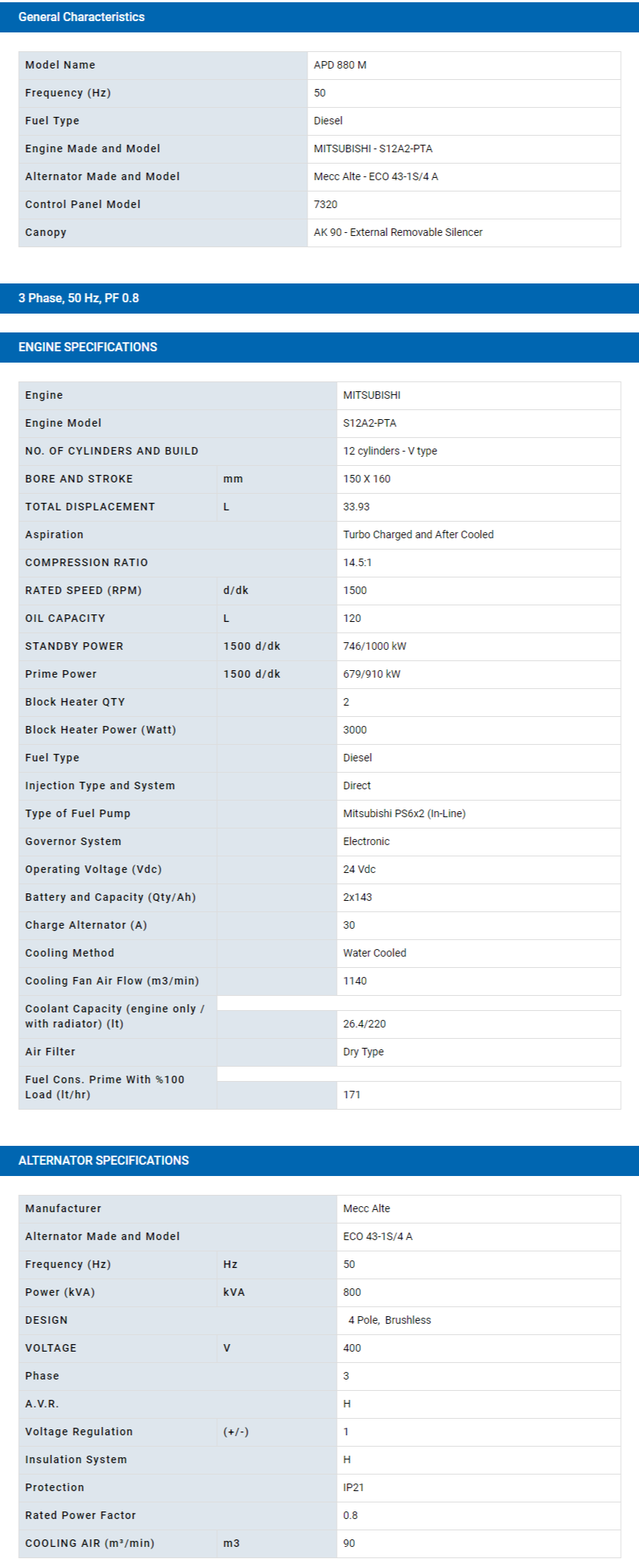 General Characteristics

| Model Name | APD 880 M |
|---|---|
| Frequency (Hz) | 50 |
| Fuel Type | Diesel |
| Engine Made and Model | MITSUBISHI - S12A2-PTA |
| Alternator Made and Model | Mecc Alte - ECO 43-1S/4 A |
| Control Panel Model | 7320 |
| Canopy | AK 90 - External Removable Silencer |

3 Phase, 50 Hz, PF 0.8

ENGINE SPECIFICATIONS

| Engine | | MITSUBISHI |
|---|---|---|
| Engine Model | | S12A2-PTA |
| NO. OF CYLINDERS AND BUILD | | 12 cylinders - V type |
| BORE AND STROKE | mm | 150 X 160 |
| TOTAL DISPLACEMENT | L | 33.93 |
| Aspiration | | Turbo Charged and After Cooled |
| COMPRESSION RATIO | | 14.5:1 |
| RATED SPEED (RPM) | d/dk | 1500 |
| OIL CAPACITY | L | 120 |
| STANDBY POWER | 1500 d/dk | 746/1000 kW |
| Prime Power | 1500 d/dk | 679/910 kW |
| Block Heater QTY | | 2 |
| Block Heater Power (Watt) | | 3000 |
| Fuel Type | | Diesel |
| Injection Type and System | | Direct |
| Type of Fuel Pump | | Mitsubishi PS6x2 (In-Line) |
| Governor System | | Electronic |
| Operating Voltage (Vdc) | | 24 Vdc |
| Battery and Capacity (Qty/Ah) | | 2x143 |
| Charge Alternator (A) | | 30 |
| Cooling Method | | Water Cooled |
| Cooling Fan Air Flow (m3/min) | | 1140 |
| Coolant Capacity (engine only / with radiator) (lt) | | 26.4/220 |
| Air Filter | | Dry Type |
| Fuel Cons. Prime With %100 Load (lt/hr) | | 171 |

ALTERNATOR SPECIFICATIONS

| Manufacturer | | Mecc Alte |
|---|---|---|
| Alternator Made and Model | | ECO 43-1S/4 A |
| Frequency (Hz) | Hz | 50 |
| Power (kVA) | kVA | 800 |
| DESIGN | | 4 Pole, Brushless |
| VOLTAGE | V | 400 |
| Phase | | 3 |
| A.V.R. | | H |
| Voltage Regulation | (+/-) | 1 |
| Insulation System | | H |
| Protection | | IP21 |
| Rated Power Factor | | 0.8 |
| COOLING AIR (m³/min) | m3 | 90 |